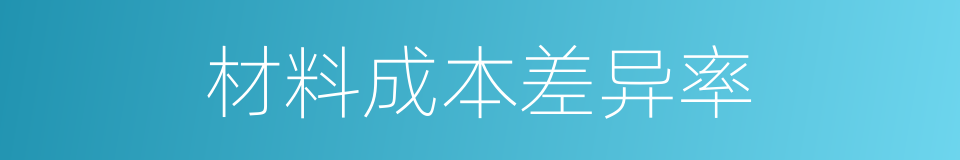 材料成本差异率